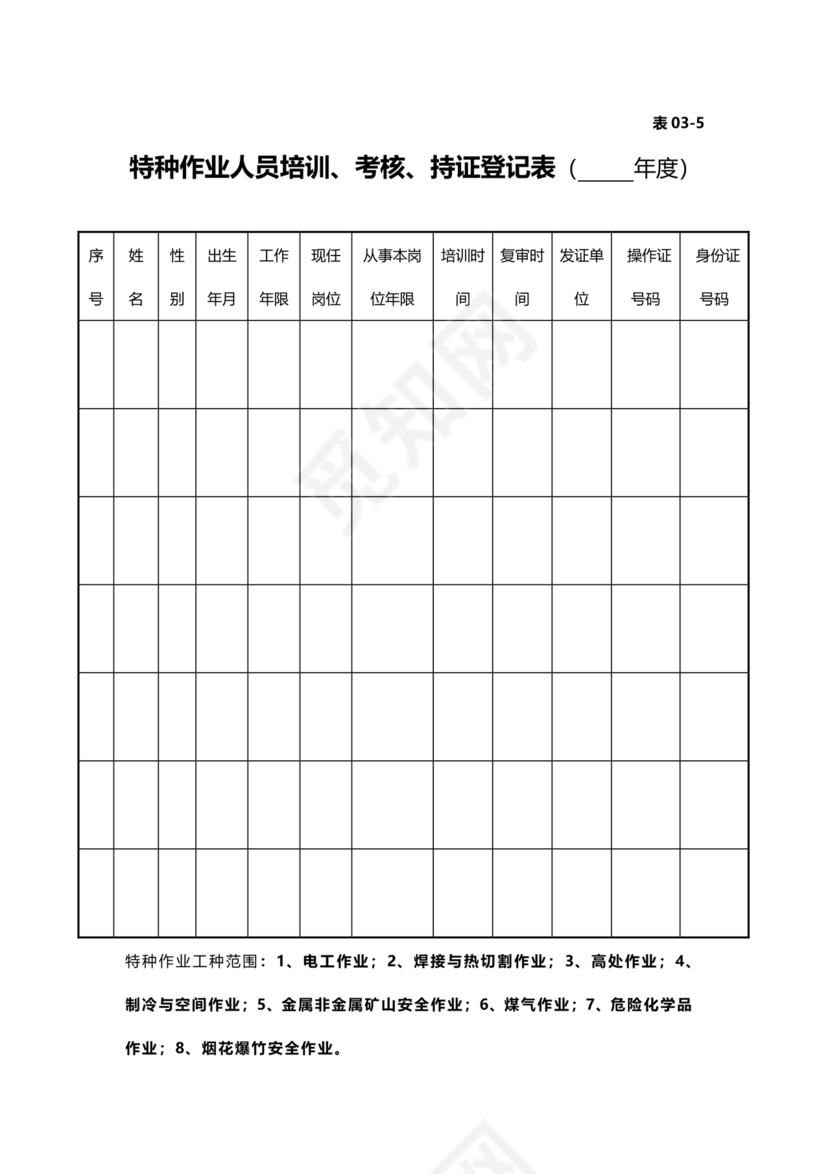 表 03-5

特种作业人员培训、考核、持证登记表（_____年度）

| 序号 | 姓名 | 性别 | 出生年月 | 工作年限 | 现任岗位 | 从事本岗位年限 | 培训时间 | 复审时间 | 发证单位 | 操作证号码 | 身份证号码 |
|---|---|---|---|---|---|---|---|---|---|---|---|
| | | | | | | | | | | | |
| | | | | | | | | | | | |
| | | | | | | | | | | | |
| | | | | | | | | | | | |
| | | | | | | | | | | | |
| | | | | | | | | | | | |
| | | | | | | | | | | | |

特种作业工种范围：1、电工作业；2、焊接与热切割作业；3、高处作业；4、制冷与空间作业；5、金属非金属矿山安全作业；6、煤气作业；7、危险化学品作业；8、烟花爆竹安全作业。

觅知网